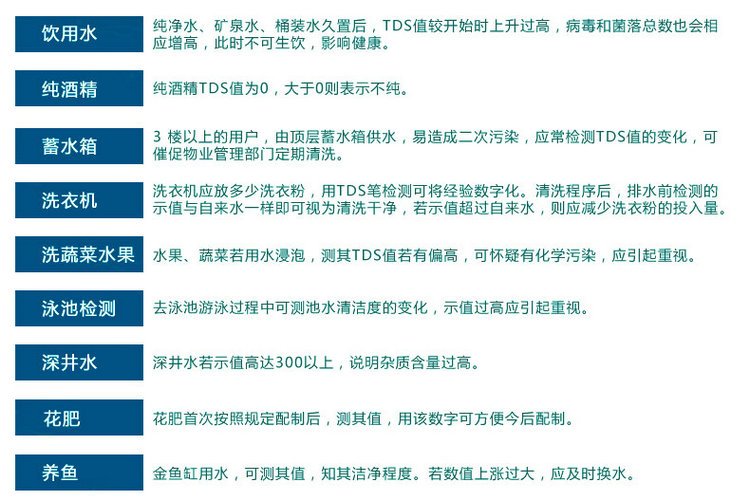 饮用水

纯净水、矿泉水、桶装水久置后，TDS值较开始时上升过高，病毒和菌落总数也会相应增高，此时不可生饮，影响健康。

纯酒精

纯酒精TDS值为0，大于0则表示不纯。

蓄水箱

3 楼以上的用户，由顶层蓄水箱供水，易造成二次污染，应常检测TDS值的变化，可催促物业管理部门定期清洗。

洗衣机

洗衣机应放多少洗衣粉，用TDS笔检测可将经验数字化。清洗程序后，排水前检测的示值与自来水一样即可视为清洗干净，若示值超过自来水，则应减少洗衣粉的投入量。

洗蔬菜水果

水果、蔬菜若用水浸泡，测其TDS值若有偏高，可怀疑有化学污染，应引起重视。

泳池检测

去泳池游泳过程中可测池水清洁度的变化，示值过高应引起重视。

深井水

深井水若示值高达300以上，说明杂质含量过高。

花肥

花肥首次按照规定配制后，测其值，用该数字可方便今后配制。

养鱼

金鱼缸用水，可测其值，知其洁净程度。若数值上涨过大，应及时换水。